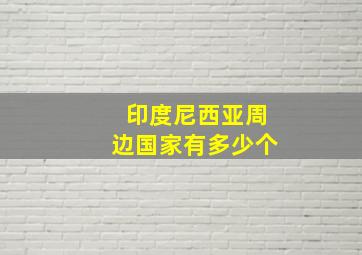 印度尼西亚周边国家有多少个